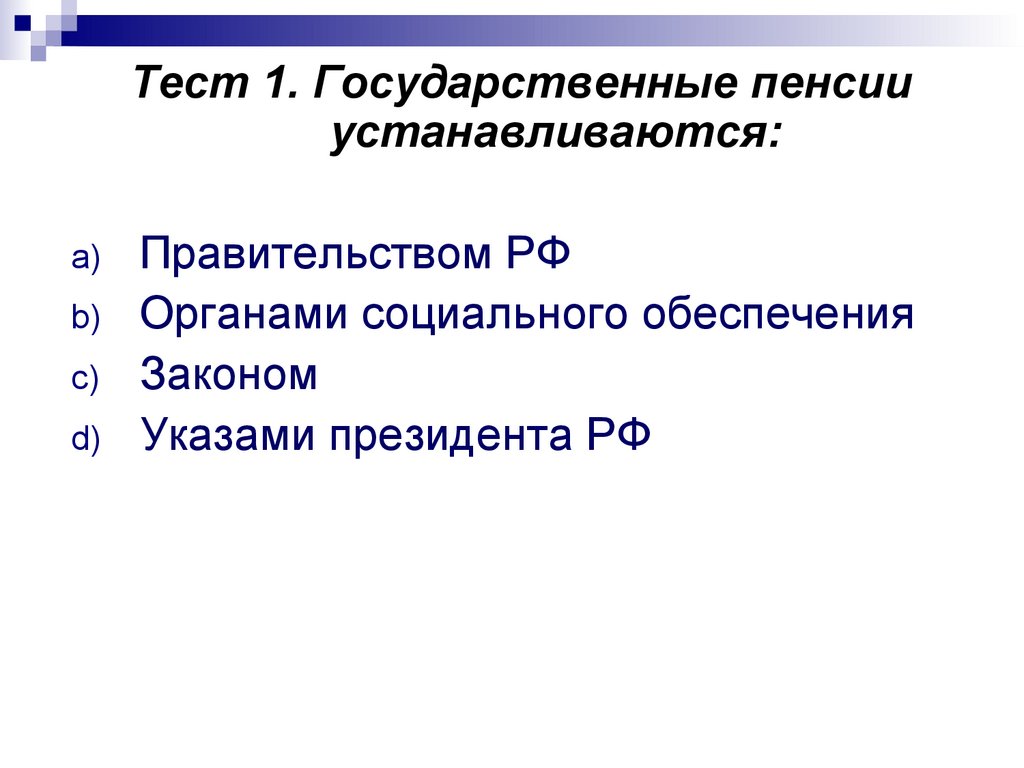 Тест 1. Государственные пенсии устанавливаются:

a) Правительством РФ
b) Органами социального обеспечения
c) Законом
d) Указами президента РФ